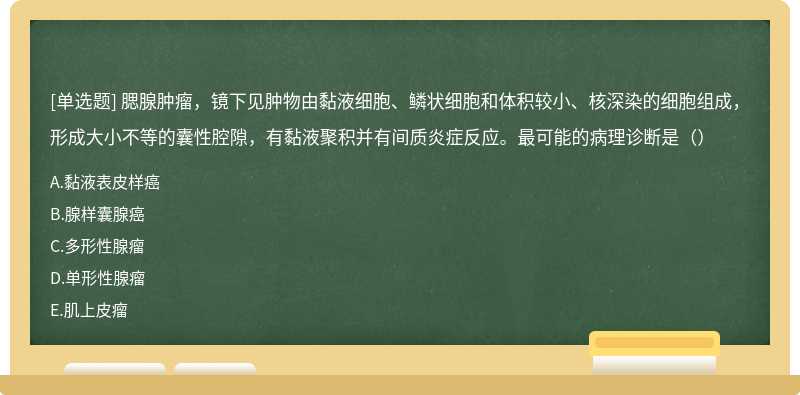 [单选题] 腮腺肿瘤，镜下见肿物由黏液细胞、鳞状细胞和体积较小、核深染的细胞组成，形成大小不等的囊性腔隙，有黏液聚积并有间质炎症反应。最可能的病理诊断是（）

A.黏液表皮样癌

B.腺样囊腺癌

C.多形性腺瘤

D.单形性腺瘤

E.肌上皮瘤